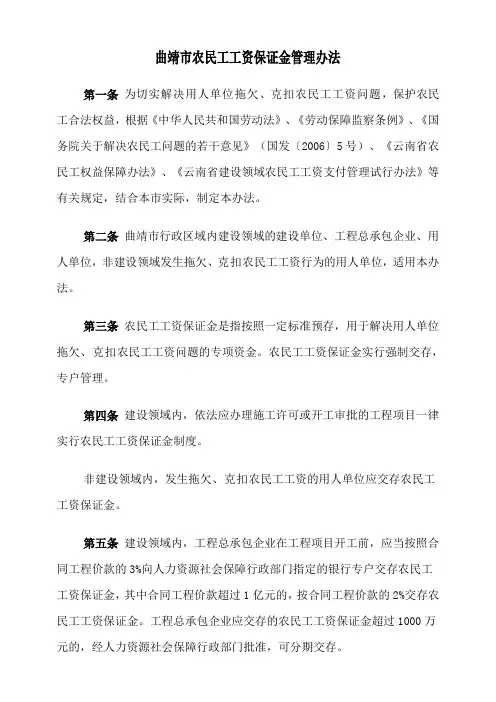 曲靖市农民工工资保证金管理办法

第一条 为切实解决用人单位拖欠、克扣农民工工资问题，保护农民工合法权益，根据《中华人民共和国劳动法》、《劳动保障监察条例》、《国务院关于解决农民工问题的若干意见》（国发〔2006〕5号）、《云南省农民工权益保障办法》、《云南省建设领域农民工工资支付管理试行办法》等有关规定，结合本市实际，制定本办法。

第二条 曲靖市行政区域内建设领域的建设单位、工程总承包企业、用人单位，非建设领域发生拖欠、克扣农民工工资行为的用人单位，适用本办法。

第三条 农民工工资保证金是指按照一定标准预存，用于解决用人单位拖欠、克扣农民工工资问题的专项资金。农民工工资保证金实行强制交存，专户管理。

第四条 建设领域内，依法应办理施工许可或开工审批的工程项目一律实行农民工工资保证金制度。

非建设领域内，发生拖欠、克扣农民工工资的用人单位应交存农民工工资保证金。

第五条 建设领域内，工程总承包企业在工程项目开工前，应当按照合同工程价款的3%向人力资源社会保障行政部门指定的银行专户交存农民工工资保证金，其中合同工程价款超过1亿元的，按合同工程价款的2%交存农民工工资保证金。工程总承包企业应交存的农民工工资保证金超过1000万元的，经人力资源社会保障行政部门批准，可分期交存。